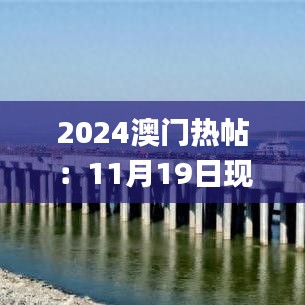 2024澳门热帖：11月19日现